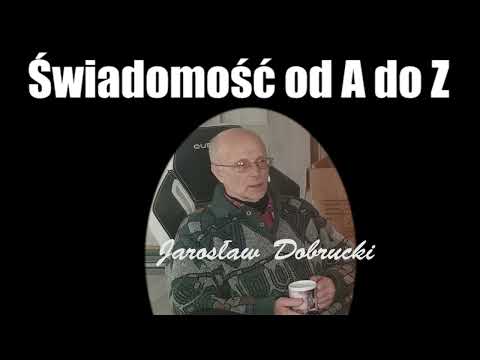 Świadomość od A do Z

Jarosław Dobrucki